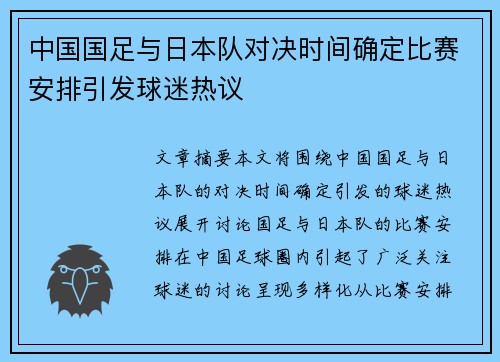 中国国足与日本队对决时间确定比赛安排引发球迷热议

文章摘要本文将围绕中国国足与日本队的对决时间确定引发的球迷热议展开讨论国足与日本队的比赛安排在中国足球圈内引起了广泛关注球迷的讨论呈现多样化从比赛安排